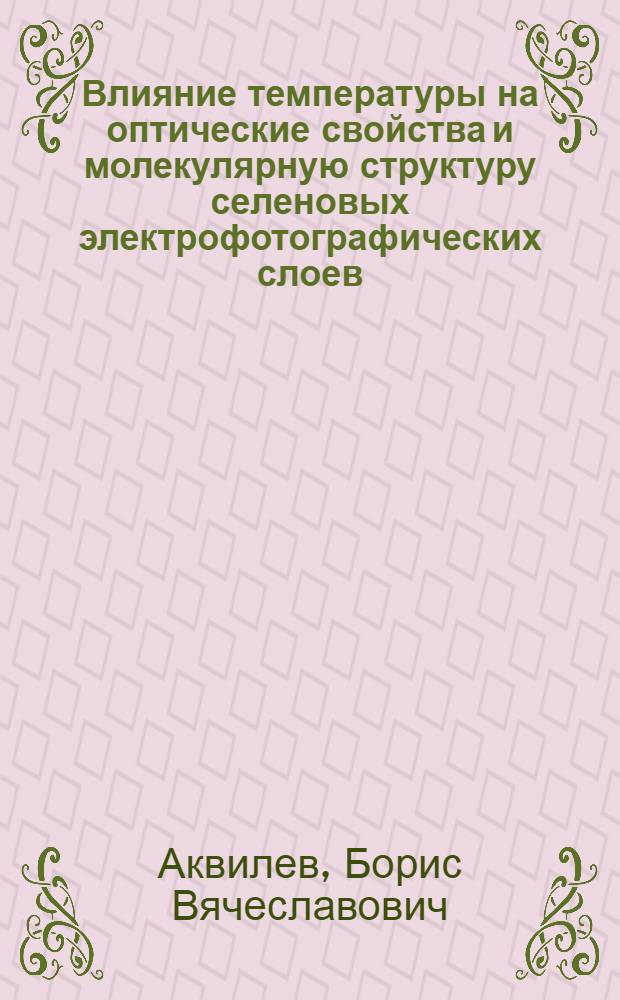 Влияние температуры на оптические свойства и молекулярную структуру селеновых электрофотографических слоев

Аквилев, Борис Вячеславович